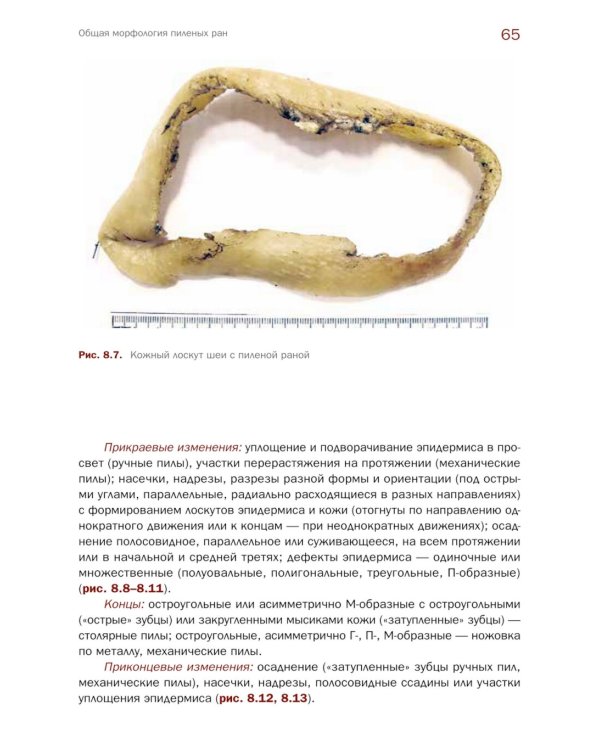 Общая морфология пиленых ран

65

Рис. 8.7. Кожный лоскут шеи с пиленой раной

Прикраевые изменения: уплощение и подворачивание эпидермиса в просвет (ручные пилы), участки перерастяжения на протяжении (механические пилы); насечки, надрезы, разрезы разной формы и ориентации (под острыми углами, параллельные, радиально расходящиеся в разных направлениях) с формированием лоскутов эпидермиса и кожи (отогнуты по направлению однократного движения или к концам — при неоднократных движениях); осаднение полосовидное, параллельное или суживающееся, на всем протяжении или в начальной и средней третях; дефекты эпидермиса — одиночные или множественные (полуовальные, полигональные, треугольные, П-образные) (рис. 8.8–8.11).

Концы: остроугольные или асимметрично М-образные с остроугольными («острые» зубцы) или закругленными мысиками кожи («затупленные» зубцы) — столярные пилы; остроугольные, асимметрично Г-, П-, М-образные — ножовка по металлу, механические пилы.

Приконцевые изменения: осаднение («затупленные» зубцы ручных пил, механические пилы), насечки, надрезы, полосовидные ссадины или участки уплощения эпидермиса (рис. 8.12, 8.13).